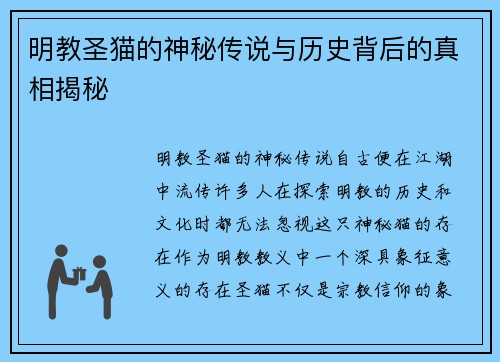 明教圣猫的神秘传说与历史背后的真相揭秘

明教圣猫的神秘传说自古便在江湖中流传许多人在探索明教的历史和文化时都无法忽视这只神秘猫的存在作为明教教义中一个深具象征意义的存在圣猫不仅是宗教信仰的象